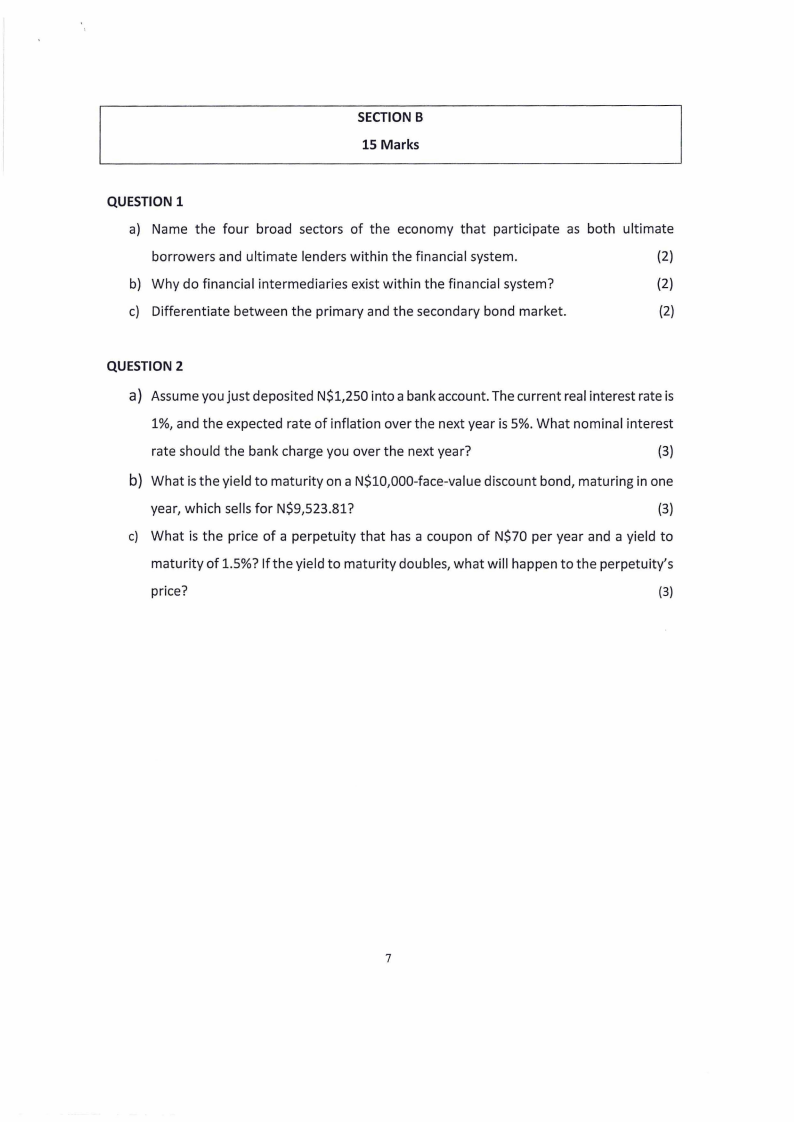 SECTION B

15 Marks

QUESTION 1

a) Name the four broad sectors of the economy that participate as both ultimate borrowers and ultimate lenders within the financial system. (2)

b) Why do financial intermediaries exist within the financial system? (2)

c) Differentiate between the primary and the secondary bond market. (2)

QUESTION 2

a) Assume you just deposited N\$1,250 into a bank account. The current real interest rate is 1%, and the expected rate of inflation over the next year is 5%. What nominal interest rate should the bank charge you over the next year? (3)

b) What is the yield to maturity on a N\$10,000-face-value discount bond, maturing in one year, which sells for N\$9,523.81? (3)

c) What is the price of a perpetuity that has a coupon of N\$70 per year and a yield to maturity of 1.5%? If the yield to maturity doubles, what will happen to the perpetuity's price? (3)

7